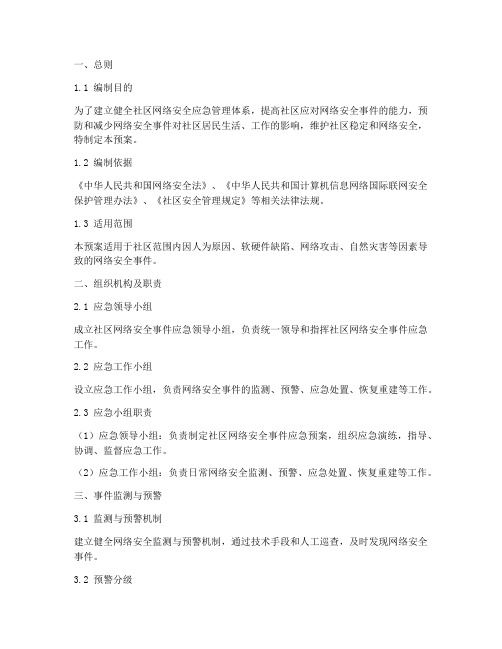 一、总则

1.1 编制目的

为了建立健全社区网络安全应急管理体系，提高社区应对网络安全事件的能力，预防和减少网络安全事件对社区居民生活、工作的影响，维护社区稳定和网络安全，特制定本预案。

1.2 编制依据

《中华人民共和国网络安全法》、《中华人民共和国计算机信息网络国际联网安全保护管理办法》、《社区安全管理规定》等相关法律法规。

1.3 适用范围

本预案适用于社区范围内因人为原因、软硬件缺陷、网络攻击、自然灾害等因素导致的网络安全事件。

二、组织机构及职责

2.1 应急领导小组

成立社区网络安全事件应急领导小组，负责统一领导和指挥社区网络安全事件应急工作。

2.2 应急工作小组

设立应急工作小组，负责网络安全事件的监测、预警、应急处置、恢复重建等工作。

2.3 应急小组职责

（1）应急领导小组：负责制定社区网络安全事件应急预案，组织应急演练，指导、协调、监督应急工作。

（2）应急工作小组：负责日常网络安全监测、预警、应急处置、恢复重建等工作。

三、事件监测与预警

3.1 监测与预警机制

建立健全网络安全监测与预警机制，通过技术手段和人工巡查，及时发现网络安全事件。

3.2 预警分级